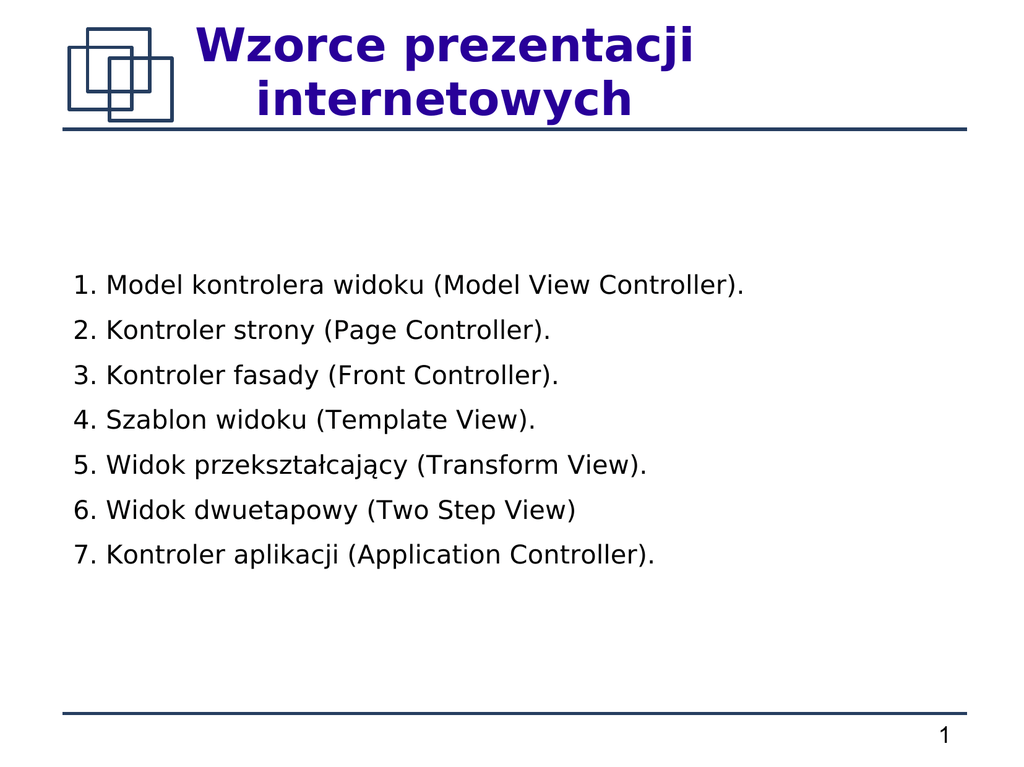 Wzorce prezentacji internetowych

1. Model kontrolera widoku (Model View Controller).
2. Kontroler strony (Page Controller).
3. Kontroler fasady (Front Controller).
4. Szablon widoku (Template View).
5. Widok przekształcający (Transform View).
6. Widok dwuetapowy (Two Step View)
7. Kontroler aplikacji (Application Controller).

1